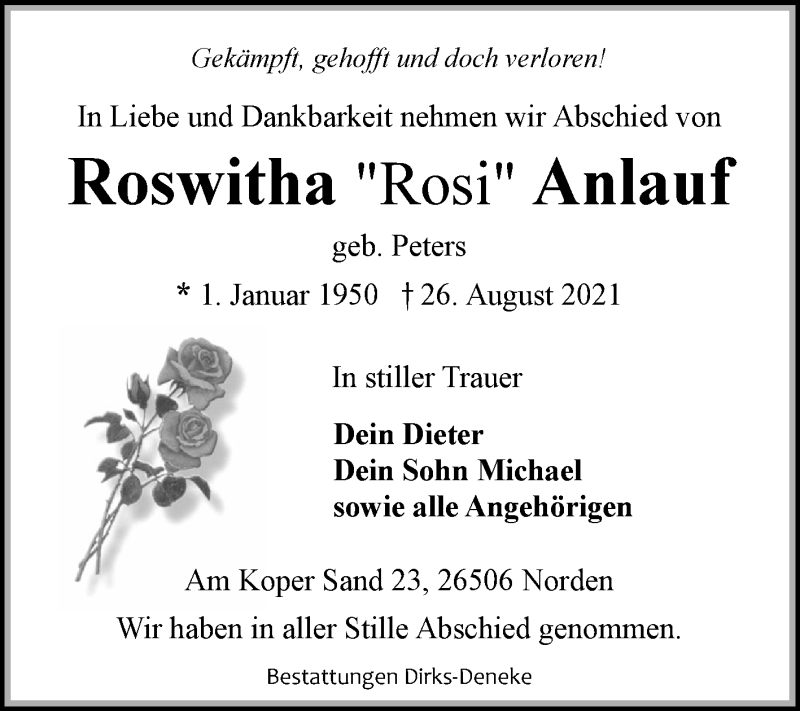 Gekämpft, gehofft und doch verloren!

In Liebe und Dankbarkeit nehmen wir Abschied von

Roswitha "Rosi" Anlauf

geb. Peters

* 1. Januar 1950 † 26. August 2021

In stiller Trauer

Dein Dieter
Dein Sohn Michael
sowie alle Angehörigen

Am Koper Sand 23, 26506 Norden

Wir haben in aller Stille Abschied genommen.

Bestattungen Dirks-Deneke